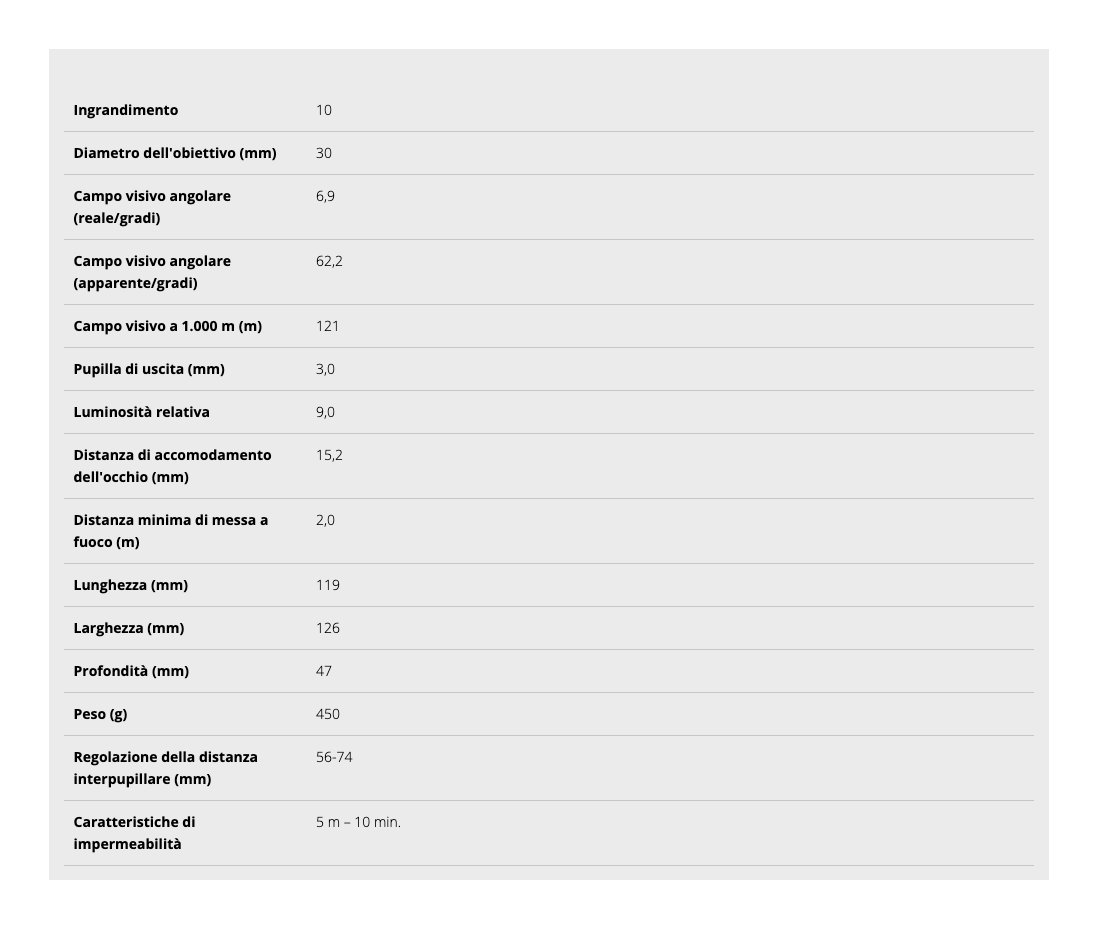 | | |
|---|---|
| Ingrandimento | 10 |
| Diametro dell'obiettivo (mm) | 30 |
| Campo visivo angolare (reale/gradi) | 6,9 |
| Campo visivo angolare (apparente/gradi) | 62,2 |
| Campo visivo a 1.000 m (m) | 121 |
| Pupilla di uscita (mm) | 3,0 |
| Luminosità relativa | 9,0 |
| Distanza di accomodamento dell'occhio (mm) | 15,2 |
| Distanza minima di messa a fuoco (m) | 2,0 |
| Lunghezza (mm) | 119 |
| Larghezza (mm) | 126 |
| Profondità (mm) | 47 |
| Peso (g) | 450 |
| Regolazione della distanza interpupillare (mm) | 56-74 |
| Caratteristiche di impermeabilità | 5 m – 10 min. |